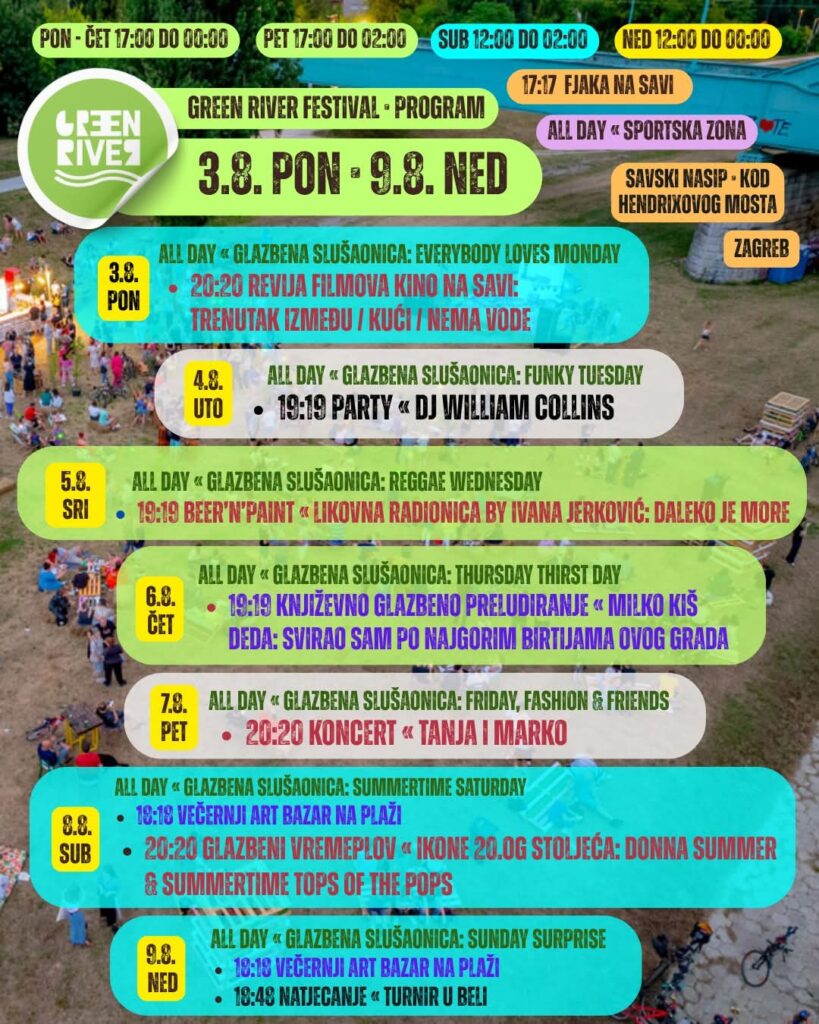 PON - ČET 17:00 DO 00:00

PET 17:00 DO 02:00

SUB 12:00 DO 02:00

NED 12:00 DO 00:00

GREEN RIVER

GREEN RIVER FESTIVAL - PROGRAM

3.8. PON - 9.8. NED

17:17 FJAKA NA SAVI

ALL DAY « SPORTSKA ZONA

SAVSKI NASIP - KOD HENDRIXOVOG MOSTA

ZAGREB

3.8. PON

ALL DAY « GLAZBENA SLUŠAONICA: EVERYBODY LOVES MONDAY

• 20:20 REVIJA FILMOVA KINO NA SAVI: TRENUTAK IZMEĐU / KUĆI / NEMA VODE

4.8. UTO

ALL DAY « GLAZBENA SLUŠAONICA: FUNKY TUESDAY

• 19:19 PARTY « DJ WILLIAM COLLINS

5.8. SRI

ALL DAY « GLAZBENA SLUŠAONICA: REGGAE WEDNESDAY

• 19:19 BEER'N'PAINT « LIKOVNA RADIONICA BY IVANA JERKOVIĆ: DALEKO JE MORE

6.8. ČET

ALL DAY « GLAZBENA SLUŠAONICA: THURSDAY THIRST DAY

• 19:19 KNJIŽEVNO GLAZBENO PRELUDIRANJE « MILKO KIŠ DEDA: SVIRAO SAM PO NAJGORIM BIRTIJAMA OVOG GRADA

7.8. PET

ALL DAY « GLAZBENA SLUŠAONICA: FRIDAY, FASHION & FRIENDS

• 20:20 KONCERT « TANJA I MARKO

8.8. SUB

ALL DAY « GLAZBENA SLUŠAONICA: SUMMERTIME SATURDAY

• 18:18 VEČERNJI ART BAZAR NA PLAŽI

• 20:20 GLAZBENI VREMEPLOV « IKONE 20.OG STOLJEĆA: DONNA SUMMER & SUMMERTIME TOPS OF THE POPS

9.8. NED

ALL DAY « GLAZBENA SLUŠAONICA: SUNDAY SURPRISE

• 18:18 VEČERNJI ART BAZAR NA PLAŽI

• 18:48 NATJECANJE « TURNIR U BELI